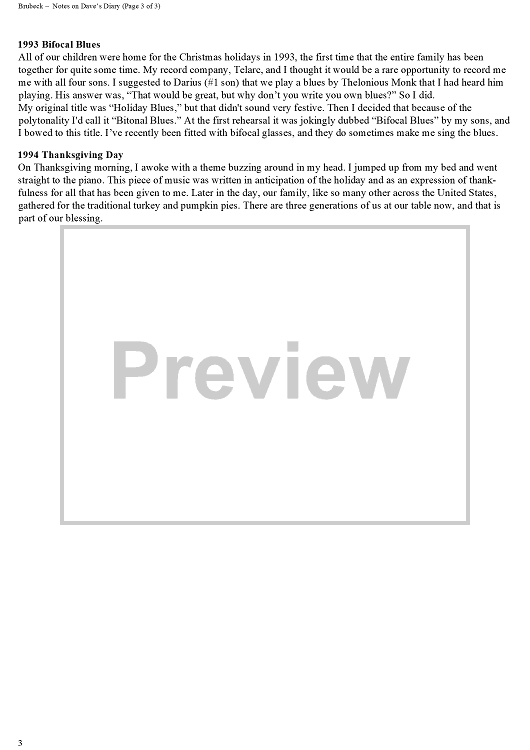 Brubeck – Notes on Dave's Diary (Page 3 of 3)

**1993 Bifocal Blues**
All of our children were home for the Christmas holidays in 1993, the first time that the entire family has been together for quite some time. My record company, Telarc, and I thought it would be a rare opportunity to record me me with all four sons. I suggested to Darius (#1 son) that we play a blues by Thelonious Monk that I had heard him playing. His answer was, "That would be great, but why don't you write you own blues?" So I did.
My original title was "Holiday Blues," but that didn't sound very festive. Then I decided that because of the polytonality I'd call it "Bitonal Blues." At the first rehearsal it was jokingly dubbed "Bifocal Blues" by my sons, and I bowed to this title. I've recently been fitted with bifocal glasses, and they do sometimes make me sing the blues.

**1994 Thanksgiving Day**
On Thanksgiving morning, I awoke with a theme buzzing around in my head. I jumped up from my bed and went straight to the piano. This piece of music was written in anticipation of the holiday and as an expression of thankfulness for all that has been given to me. Later in the day, our family, like so many other across the United States, gathered for the traditional turkey and pumpkin pies. There are three generations of us at our table now, and that is part of our blessing.

Preview

3